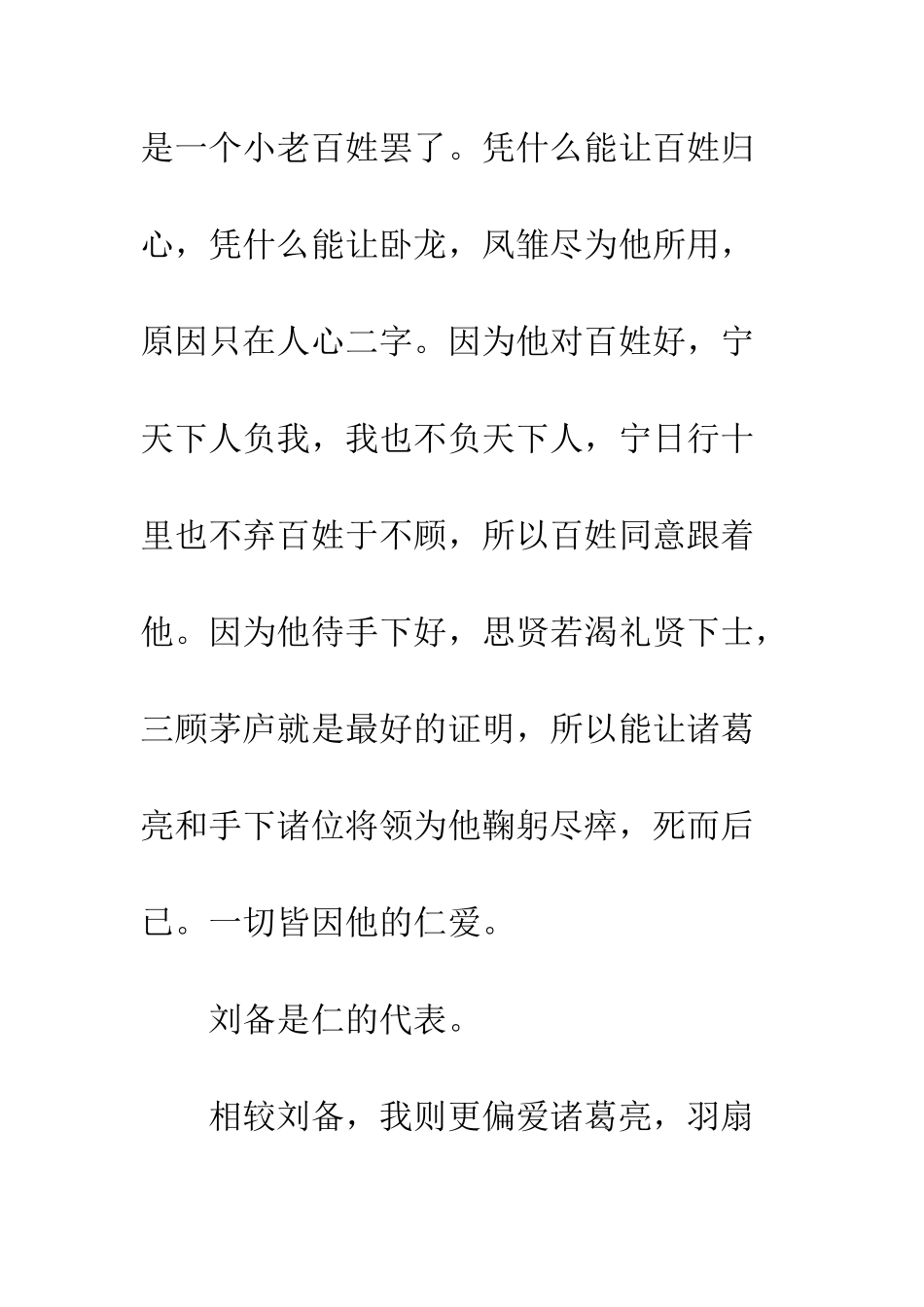 是一个小老百姓罢了。凭什么能让百姓归心，凭什么能让卧龙，凤雏尽为他所用，原因只在人心二字。因为他对百姓好，宁天下人负我，我也不负天下人，宁日行十里也不弃百姓于不顾，所以百姓同意跟着他。因为他待手下好，思贤若渴礼贤下士，三顾茅庐就是最好的证明，所以能让诸葛亮和手下诸位将领为他鞠躬尽瘁，死而后已。一切皆因他的仁爱。

刘备是仁的代表。

相较刘备，我则更偏爱诸葛亮，羽扇